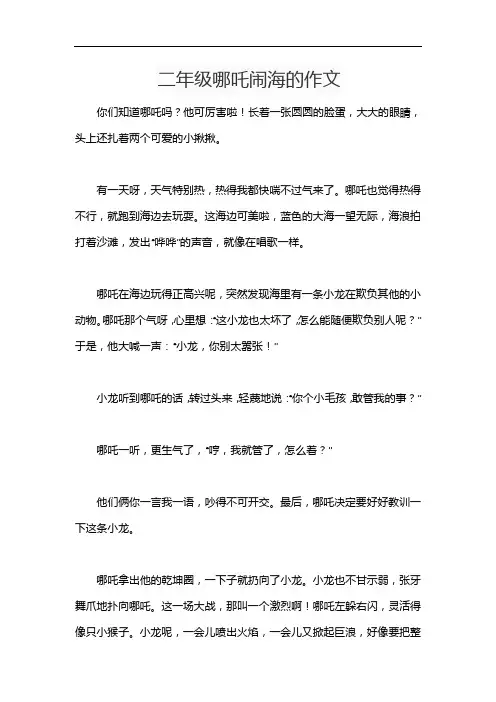 二年级哪吒闹海的作文

你们知道哪吒吗？他可厉害啦！长着一张圆圆的脸蛋，大大的眼睛，头上还扎着两个可爱的小揪揪。

有一天呀，天气特别热，热得我都快喘不过气来了。哪吒也觉得热得不行，就跑到海边去玩耍。这海边可美啦，蓝色的大海一望无际，海浪拍打着沙滩，发出“哗哗”的声音，就像在唱歌一样。

哪吒在海边玩得正高兴呢，突然发现海里有一条小龙在欺负其他的小动物。哪吒那个气呀，心里想：“这小龙也太坏了，怎么能随便欺负别人呢？”于是，他大喊一声：“小龙，你别太嚣张！”

小龙听到哪吒的话，转过头来，轻蔑地说：“你个小毛孩，敢管我的事？”

哪吒一听，更生气了，“哼，我就管了，怎么着？”

他们俩你一言我一语，吵得不可开交。最后，哪吒决定要好好教训一下这条小龙。

哪吒拿出他的乾坤圈，一下子就扔向了小龙。小龙也不甘示弱，张牙舞爪地扑向哪吒。这一场大战，那叫一个激烈啊！哪吒左躲右闪，灵活得像只小猴子。小龙呢，一会儿喷出火焰，一会儿又掀起巨浪，好像要把整